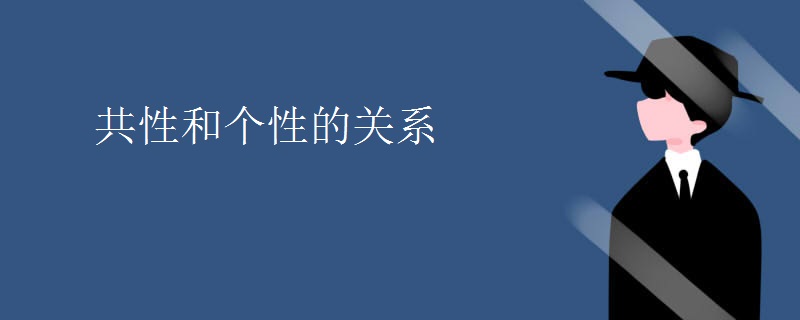 共性和个性的关系